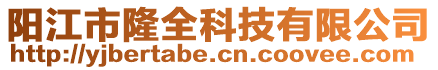 阳江市隆全科技有限公司
http://yjbertabe.cn.coovee.com